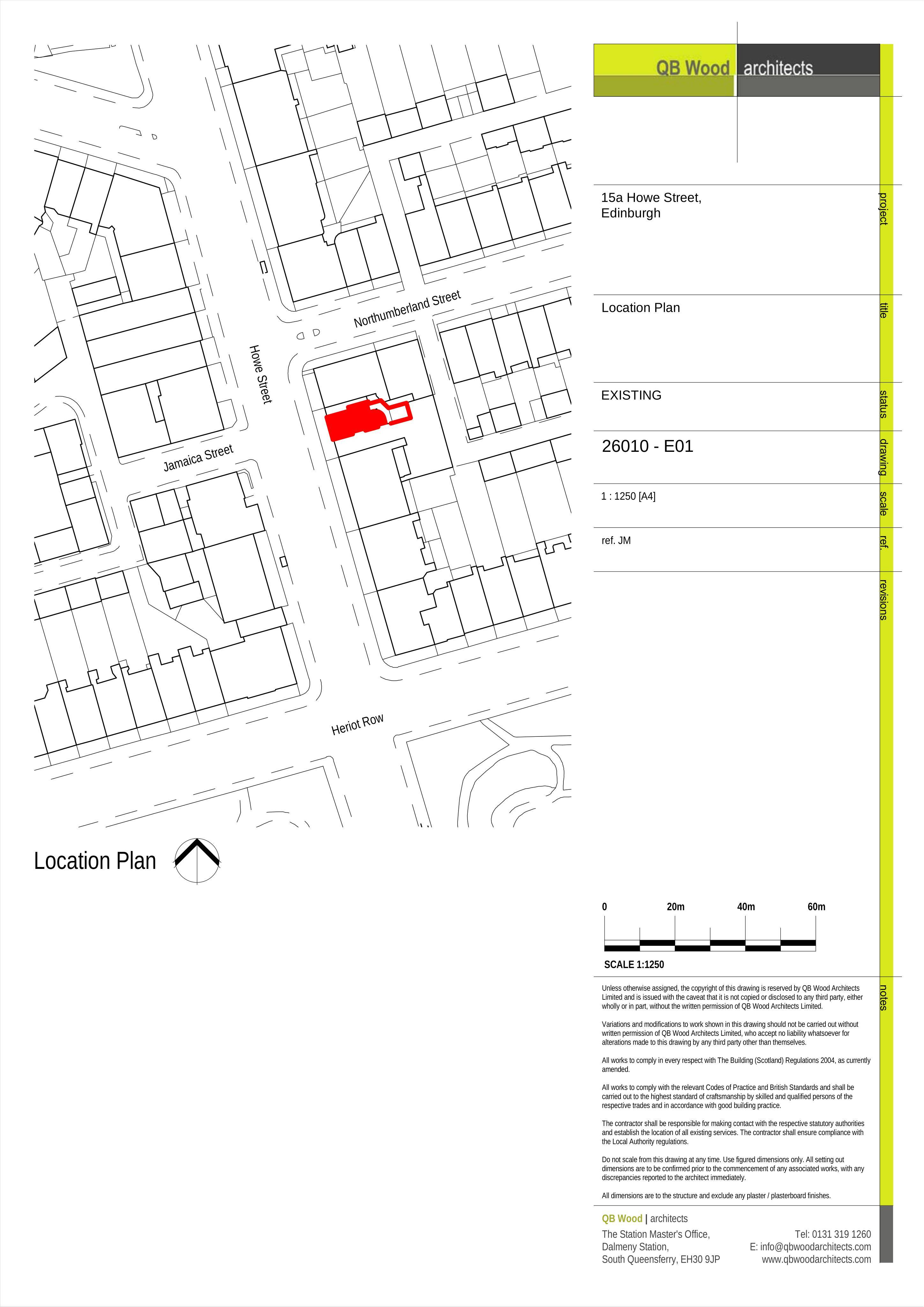 Northumberland Street

Howe Street

Jamaica Street

Heriot Row

Location Plan

QB Wood architects

15a Howe Street, Edinburgh

project

Location Plan

title

EXISTING

status

26010 - E01

drawing

1 : 1250 [A4]

scale

ref. JM

ref.

revisions

0 20m 40m 60m

SCALE 1:1250

notes

Unless otherwise assigned, the copyright of this drawing is reserved by QB Wood Architects Limited and is issued with the caveat that it is not copied or disclosed to any third party, either wholly or in part, without the written permission of QB Wood Architects Limited.

Variations and modifications to work shown in this drawing should not be carried out without written permission of QB Wood Architects Limited, who accept no liability whatsoever for alterations made to this drawing by any third party other than themselves.

All works to comply in every respect with The Building (Scotland) Regulations 2004, as currently amended.

All works to comply with the relevant Codes of Practice and British Standards and shall be carried out to the highest standard of craftsmanship by skilled and qualified persons of the respective trades and in accordance with good building practice.

The contractor shall be responsible for making contact with the respective statutory authorities and establish the location of all existing services. The contractor shall ensure compliance with the Local Authority regulations.

Do not scale from this drawing at any time. Use figured dimensions only. All setting out dimensions are to be confirmed prior to the commencement of any associated works, with any discrepancies reported to the architect immediately.

All dimensions are to the structure and exclude any plaster / plasterboard finishes.

QB Wood | architects
The Station Master's Office,
Dalmeny Station,
South Queensferry, EH30 9JP

Tel: 0131 319 1260
E: info@qbwoodarchitects.com
www.qbwoodarchitects.com